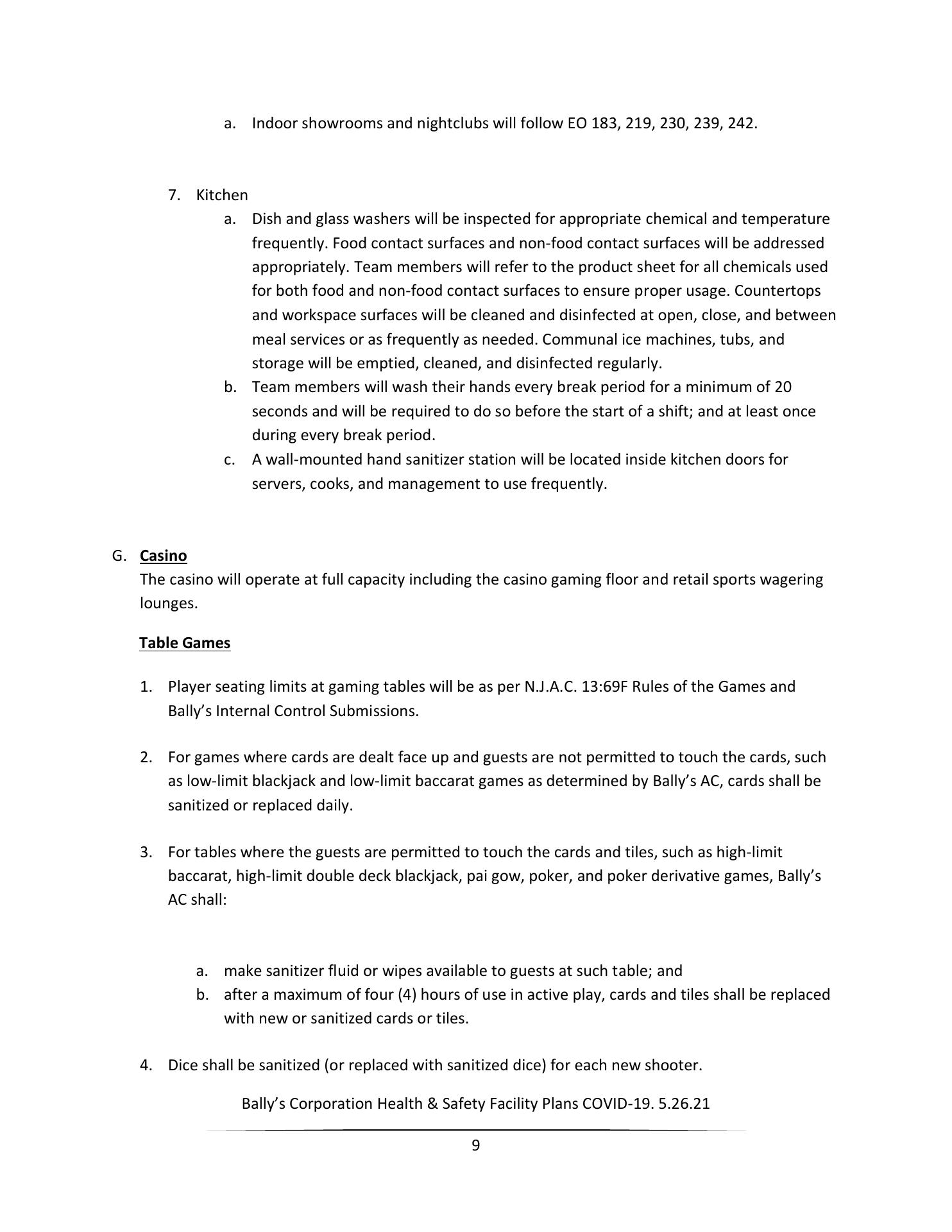 a. Indoor showrooms and nightclubs will follow EO 183, 219, 230, 239, 242.

7. Kitchen

a. Dish and glass washers will be inspected for appropriate chemical and temperature frequently. Food contact surfaces and non-food contact surfaces will be addressed appropriately. Team members will refer to the product sheet for all chemicals used for both food and non-food contact surfaces to ensure proper usage. Countertops and workspace surfaces will be cleaned and disinfected at open, close, and between meal services or as frequently as needed. Communal ice machines, tubs, and storage will be emptied, cleaned, and disinfected regularly.

b. Team members will wash their hands every break period for a minimum of 20 seconds and will be required to do so before the start of a shift; and at least once during every break period.

c. A wall-mounted hand sanitizer station will be located inside kitchen doors for servers, cooks, and management to use frequently.

G. Casino

The casino will operate at full capacity including the casino gaming floor and retail sports wagering lounges.

Table Games

1. Player seating limits at gaming tables will be as per N.J.A.C. 13:69F Rules of the Games and Bally's Internal Control Submissions.

2. For games where cards are dealt face up and guests are not permitted to touch the cards, such as low-limit blackjack and low-limit baccarat games as determined by Bally's AC, cards shall be sanitized or replaced daily.

3. For tables where the guests are permitted to touch the cards and tiles, such as high-limit baccarat, high-limit double deck blackjack, pai gow, poker, and poker derivative games, Bally's AC shall:

a. make sanitizer fluid or wipes available to guests at such table; and

b. after a maximum of four (4) hours of use in active play, cards and tiles shall be replaced with new or sanitized cards or tiles.

4. Dice shall be sanitized (or replaced with sanitized dice) for each new shooter.

Bally's Corporation Health & Safety Facility Plans COVID-19. 5.26.21

9